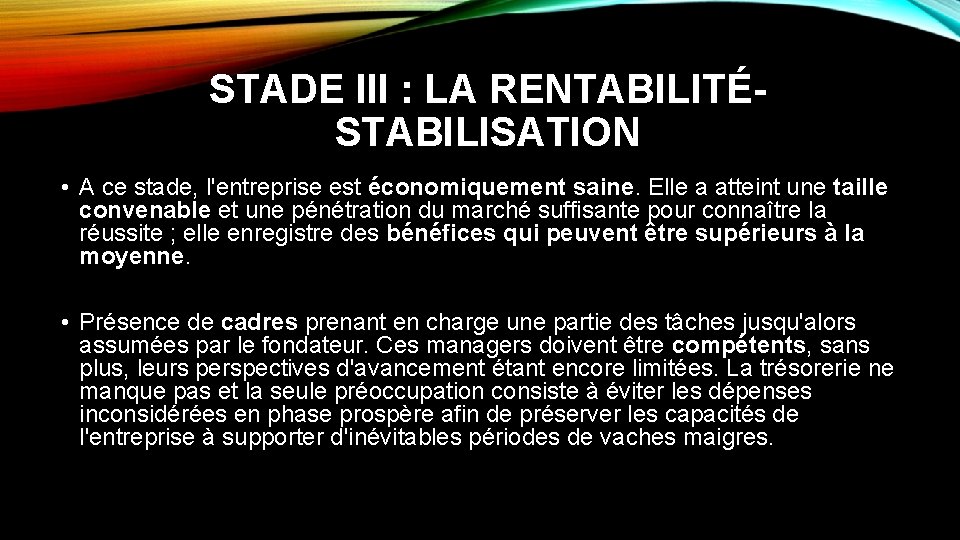 STADE III : LA RENTABILITÉ-STABILISATION

• A ce stade, l'entreprise est économiquement saine. Elle a atteint une taille convenable et une pénétration du marché suffisante pour connaître la réussite ; elle enregistre des bénéfices qui peuvent être supérieurs à la moyenne.

• Présence de cadres prenant en charge une partie des tâches jusqu'alors assumées par le fondateur. Ces managers doivent être compétents, sans plus, leurs perspectives d'avancement étant encore limitées. La trésorerie ne manque pas et la seule préoccupation consiste à éviter les dépenses inconsidérées en phase prospère afin de préserver les capacités de l'entreprise à supporter d'inévitables périodes de vaches maigres.